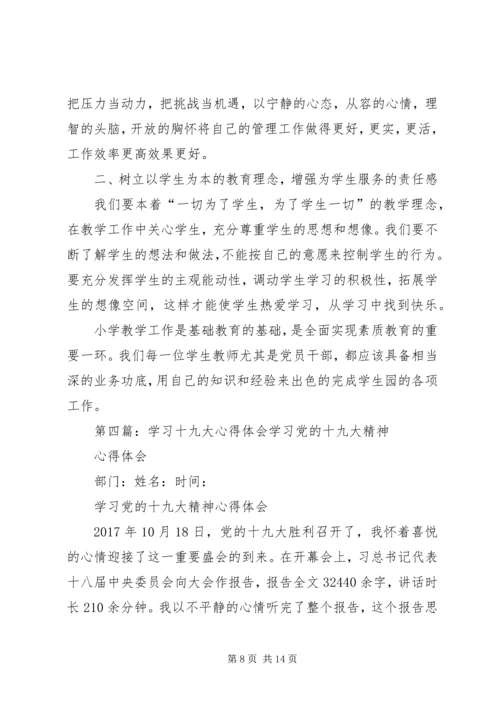 把压力当动力，把挑战当机遇，以宁静的心态，从容的心情，理智的头脑，开放的胸怀将自己的管理工作做得更好，更实，更活，工作效率更高效果更好。

二、树立以学生为本的教育理念，增强为学生服务的责任感

我们要本着“一切为了学生，为了学生一切”的教学理念，在教学工作中关心学生，充分尊重学生的思想和想像。我们要不断了解学生的想法和做法，不能按自己的意愿来控制学生的行为。要充分发挥学生的主观能动性，调动学生学习的积极性，拓展学生的想像空间，这样才能使学生热爱学习，从学习中找到快乐。

小学教学工作是基础教育的基础，是全面实现素质教育的重要一环。我们每一位学生教师尤其是党员干部，都应该具备相当深的业务功底，用自己的知识和经验来出色的完成学生园的各项工作。

第四篇：学习十九大心得体会学习党的十九大精神

心得体会

部门：姓名：时间：

学习党的十九大精神心得体会

2017 年 10 月 18 日，党的十九大胜利召开了，我怀着喜悦的心情迎接了这一重要盛会的到来。在开幕会上，习总书记代表十八届中央委员会向大会作报告，报告全文 32440 余字，讲话时长 210 余分钟。我以不平静的心情听完了整个报告，这个报告思

第 8 页 共 14 页